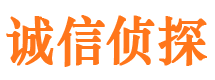 诚信侦探